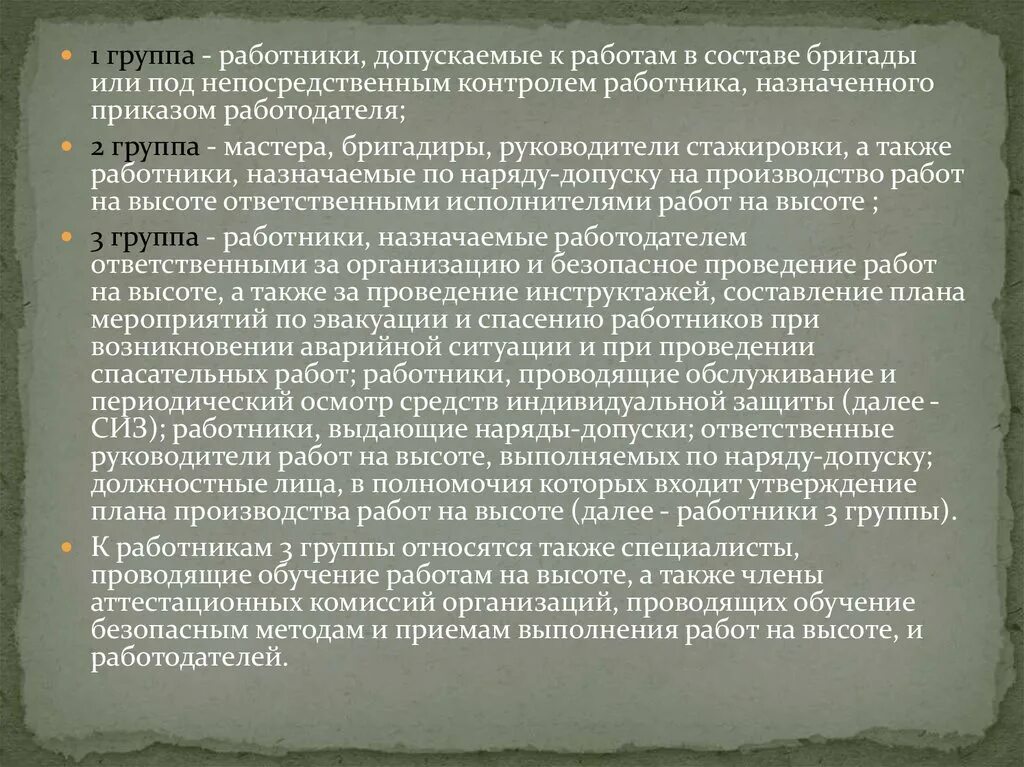 1 группа - работники, допускаемые к работам в составе бригады или под непосредственным контролем работника, назначенного приказом работодателя;

2 группа - мастера, бригадиры, руководители стажировки, а также работники, назначаемые по наряду-допуску на производство работ на высоте ответственными исполнителями работ на высоте ;

3 группа - работники, назначаемые работодателем ответственными за организацию и безопасное проведение работ на высоте, а также за проведение инструктажей, составление плана мероприятий по эвакуации и спасению работников при возникновении аварийной ситуации и при проведении спасательных работ; работники, проводящие обслуживание и периодический осмотр средств индивидуальной защиты (далее - СИЗ); работники, выдающие наряды-допуски; ответственные руководители работ на высоте, выполняемых по наряду-допуску; должностные лица, в полномочия которых входит утверждение плана производства работ на высоте (далее - работники 3 группы).

К работникам 3 группы относятся также специалисты, проводящие обучение работам на высоте, а также члены аттестационных комиссий организаций, проводящих обучение безопасным методам и приемам выполнения работ на высоте, и работодателей.